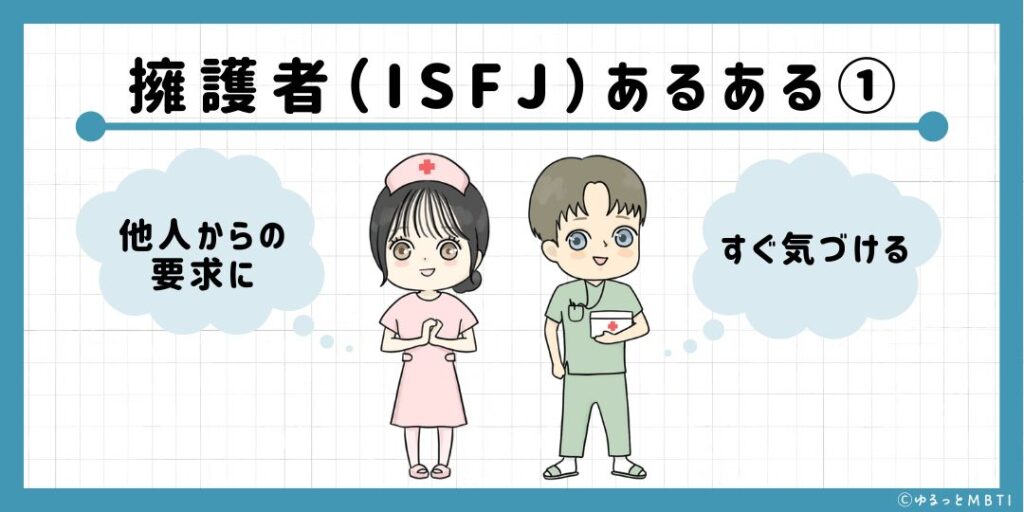 擁護者（ISFJ）あるある①

他人からの要求に

すぐ気づける

©ゆるっとMBTI